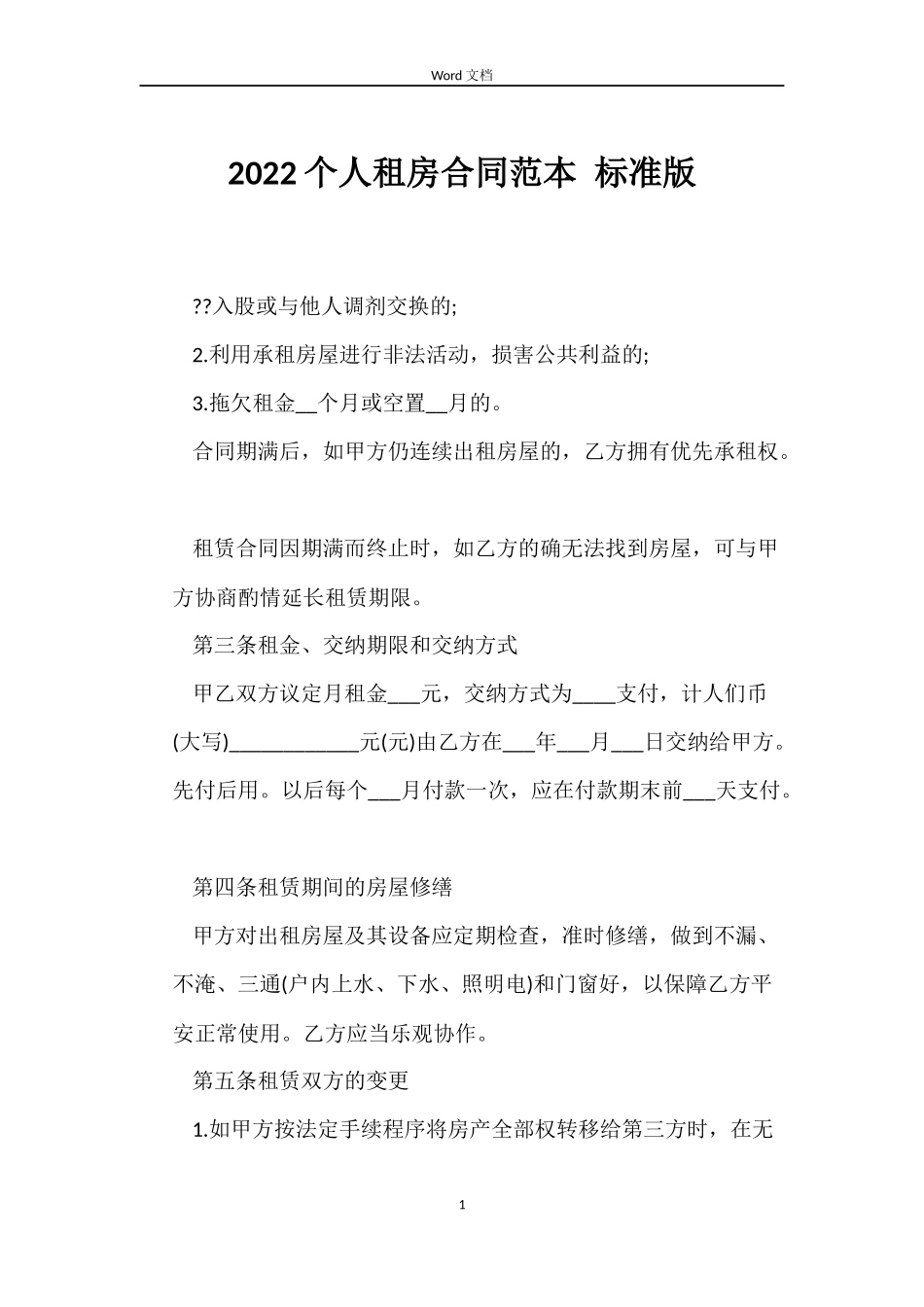 Word 文档

2022 个人租房合同范本 标准版

??入股或与他人调剂交换的;

2.利用承租房屋进行非法活动，损害公共利益的;

3.拖欠租金__个月或空置__月的。

合同期满后，如甲方仍连续出租房屋的，乙方拥有优先承租权。

租赁合同因期满而终止时，如乙方的确无法找到房屋，可与甲方协商酌情延长租赁期限。

第三条租金、交纳期限和交纳方式

甲乙双方议定月租金___元，交纳方式为____支付，计人们币(大写)____________元(元)由乙方在___年___月___日交纳给甲方。先付后用。以后每个___月付款一次，应在付款期末前___天支付。

第四条租赁期间的房屋修缮

甲方对出租房屋及其设备应定期检查，准时修缮，做到不漏、不淹、三通(户内上水、下水、照明电)和门窗好，以保障乙方平安正常使用。乙方应当乐观协作。

第五条租赁双方的变更

1.如甲方按法定手续程序将房产全部权转移给第三方时，在无

1